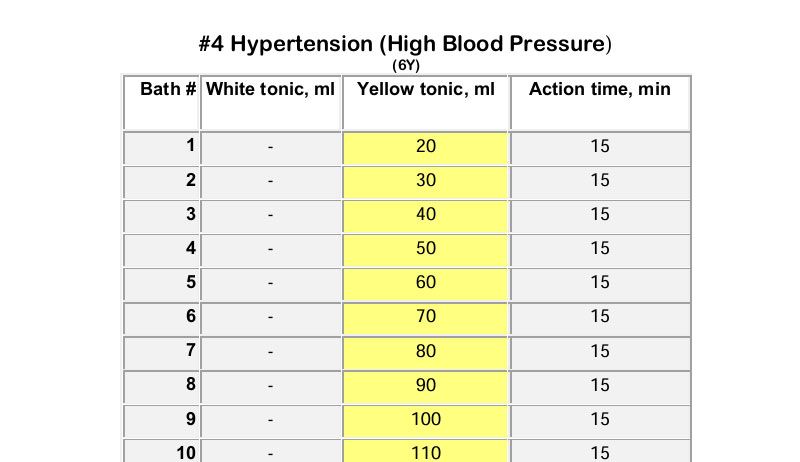 #4 Hypertension (High Blood Pressure)
(6Y)

| Bath # | White tonic, ml | Yellow tonic, ml | Action time, min |
|---|---|---|---|
| 1 | - | 20 | 15 |
| 2 | - | 30 | 15 |
| 3 | - | 40 | 15 |
| 4 | - | 50 | 15 |
| 5 | - | 60 | 15 |
| 6 | - | 70 | 15 |
| 7 | - | 80 | 15 |
| 8 | - | 90 | 15 |
| 9 | - | 100 | 15 |
| 10 | - | 110 | 15 |